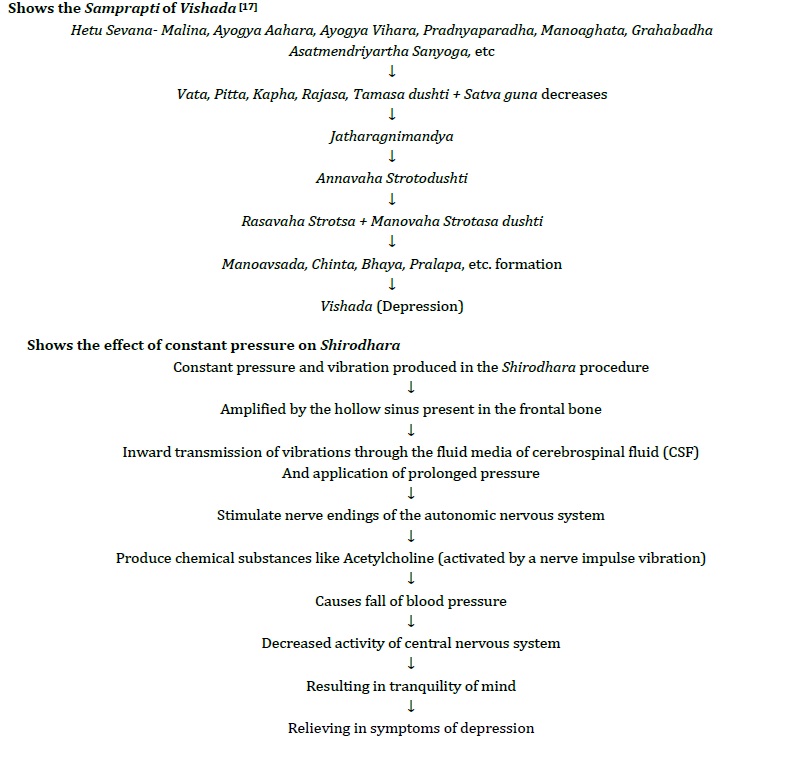 Shows the Samprapti of Vishada [17]

Hetu Sevana- Malina, Ayogya Aahara, Ayogya Vihara, Pradnyaparadha, Manoaghata, Grahabadha Asatmendriyartha Sanyoga, etc

↓

Vata, Pitta, Kapha, Rajasa, Tamasa dushti + Satva guna decreases

↓

Jatharagnimandya

↓

Annavaha Strotodushti

↓

Rasavaha Strotsa + Manovaha Strotasa dushti

↓

Manoavsada, Chinta, Bhaya, Pralapa, etc. formation

↓

Vishada (Depression)

Shows the effect of constant pressure on Shirodhara

Constant pressure and vibration produced in the Shirodhara procedure

↓

Amplified by the hollow sinus present in the frontal bone

↓

Inward transmission of vibrations through the fluid media of cerebrospinal fluid (CSF) And application of prolonged pressure

↓

Stimulate nerve endings of the autonomic nervous system

↓

Produce chemical substances like Acetylcholine (activated by a nerve impulse vibration)

↓

Causes fall of blood pressure

↓

Decreased activity of central nervous system

↓

Resulting in tranquility of mind

↓

Relieving in symptoms of depression